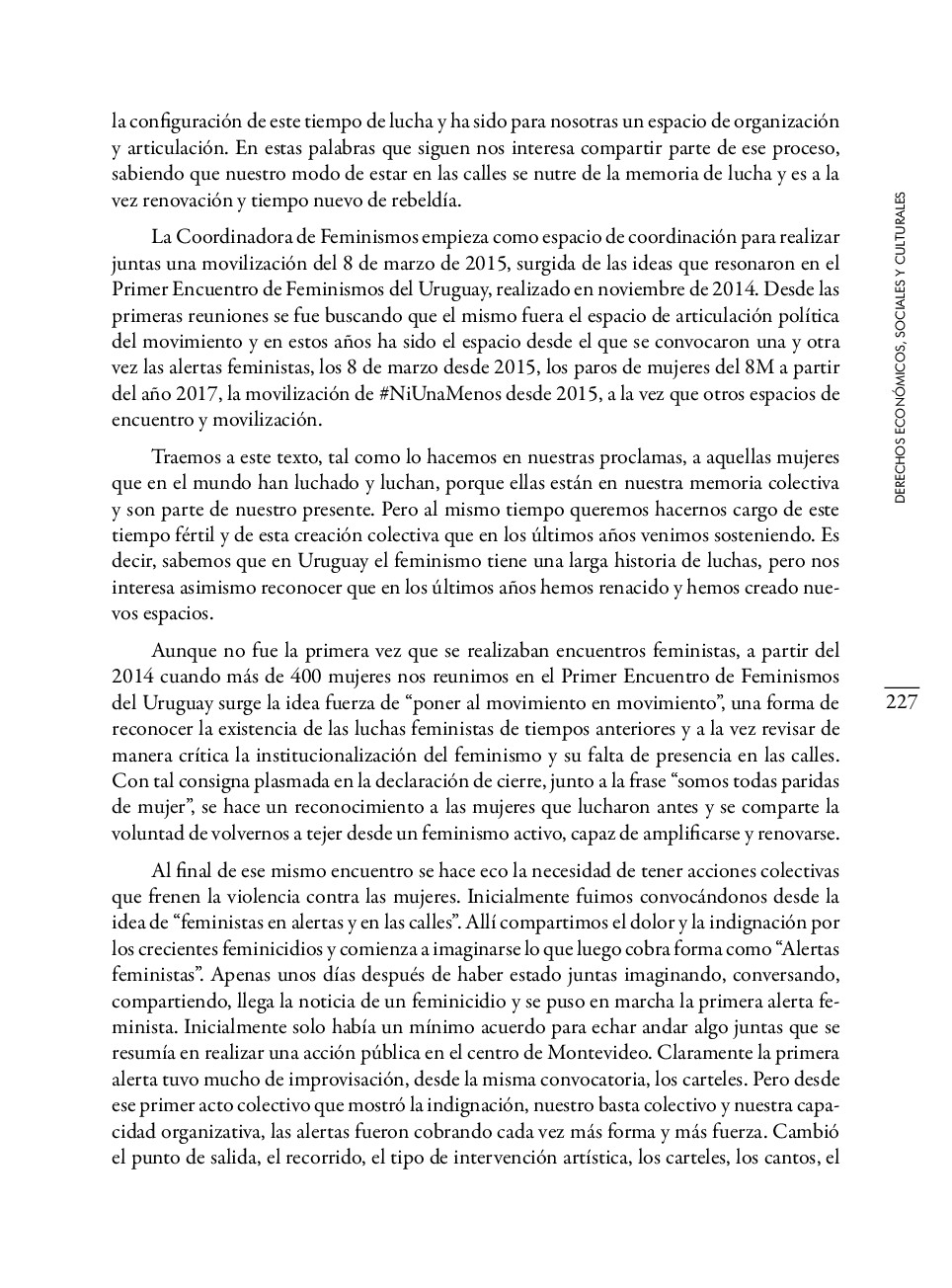 la configuración de este tiempo de lucha y ha sido para nosotras un espacio de organización y articulación. En estas palabras que siguen nos interesa compartir parte de ese proceso, sabiendo que nuestro modo de estar en las calles se nutre de la memoria de lucha y es a la vez renovación y tiempo nuevo de rebeldía.

La Coordinadora de Feminismos empieza como espacio de coordinación para realizar juntas una movilización del 8 de marzo de 2015, surgida de las ideas que resonaron en el Primer Encuentro de Feminismos del Uruguay, realizado en noviembre de 2014. Desde las primeras reuniones se fue buscando que el mismo fuera el espacio de articulación política del movimiento y en estos años ha sido el espacio desde el que se convocaron una y otra vez las alertas feministas, los 8 de marzo desde 2015, los paros de mujeres del 8M a partir del año 2017, la movilización de #NiUnaMenos desde 2015, a la vez que otros espacios de encuentro y movilización.

Traemos a este texto, tal como lo hacemos en nuestras proclamas, a aquellas mujeres que en el mundo han luchado y luchan, porque ellas están en nuestra memoria colectiva y son parte de nuestro presente. Pero al mismo tiempo queremos hacernos cargo de este tiempo fértil y de esta creación colectiva que en los últimos años venimos sosteniendo. Es decir, sabemos que en Uruguay el feminismo tiene una larga historia de luchas, pero nos interesa asimismo reconocer que en los últimos años hemos renacido y hemos creado nuevos espacios.

Aunque no fue la primera vez que se realizaban encuentros feministas, a partir del 2014 cuando más de 400 mujeres nos reunimos en el Primer Encuentro de Feminismos del Uruguay surge la idea fuerza de “poner al movimiento en movimiento”, una forma de reconocer la existencia de las luchas feministas de tiempos anteriores y a la vez revisar de manera crítica la institucionalización del feminismo y su falta de presencia en las calles. Con tal consigna plasmada en la declaración de cierre, junto a la frase “somos todas paridas de mujer”, se hace un reconocimiento a las mujeres que lucharon antes y se comparte la voluntad de volvernos a tejer desde un feminismo activo, capaz de amplificarse y renovarse.

Al final de ese mismo encuentro se hace eco la necesidad de tener acciones colectivas que frenen la violencia contra las mujeres. Inicialmente fuimos convocándonos desde la idea de “feministas en alertas y en las calles”. Allí compartimos el dolor y la indignación por los crecientes feminicidios y comienza a imaginarse lo que luego cobra forma como “Alertas feministas”. Apenas unos días después de haber estado juntas imaginando, conversando, compartiendo, llega la noticia de un feminicidio y se puso en marcha la primera alerta feminista. Inicialmente solo había un mínimo acuerdo para echar andar algo juntas que se resumía en realizar una acción pública en el centro de Montevideo. Claramente la primera alerta tuvo mucho de improvisación, desde la misma convocatoria, los carteles. Pero desde ese primer acto colectivo que mostró la indignación, nuestro basta colectivo y nuestra capacidad organizativa, las alertas fueron cobrando cada vez más forma y más fuerza. Cambió el punto de salida, el recorrido, el tipo de intervención artística, los carteles, los cantos, el

DERECHOS ECONÓMICOS, SOCIALES Y CULTURALES

227